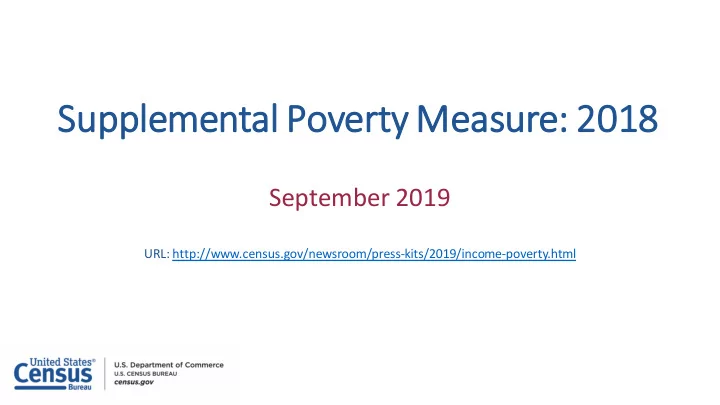 Supplemental Poverty Measure: 2018

September 2019

URL: http://www.census.gov/newsroom/press-kits/2019/income-poverty.html

United States® Census Bureau

U.S. Department of Commerce
U.S. CENSUS BUREAU
census.gov